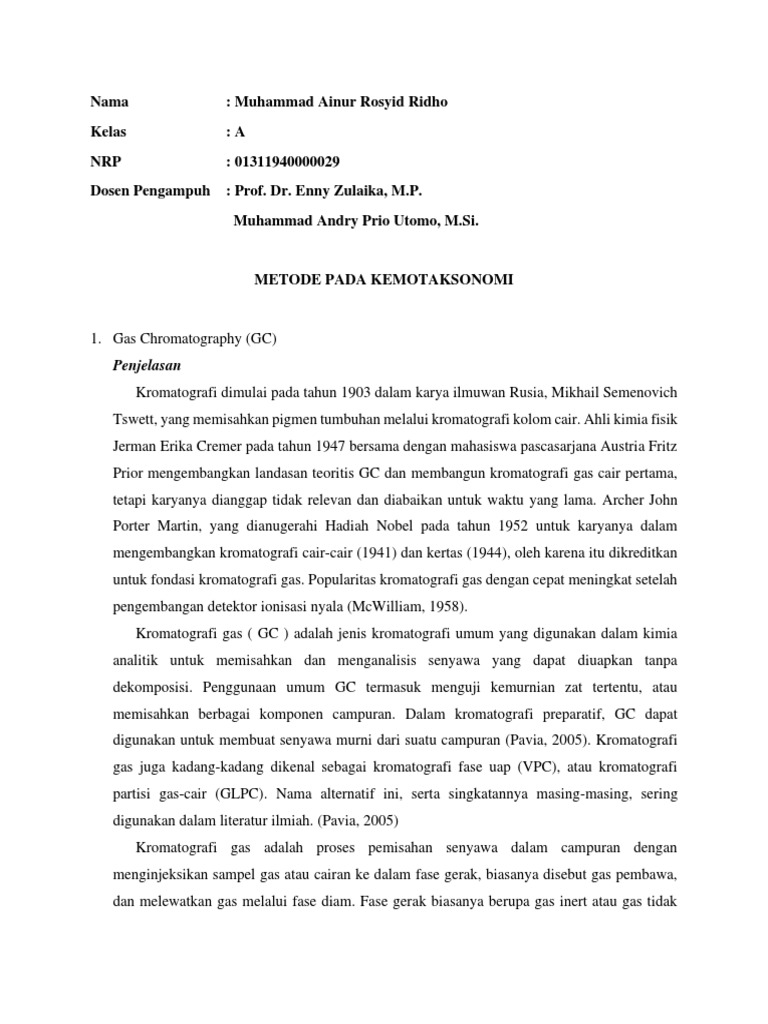 Nama : Muhammad Ainur Rosyid Ridho

Kelas : A

NRP : 01311940000029

Dosen Pengampuh : Prof. Dr. Enny Zulaika, M.P.

Muhammad Andry Prio Utomo, M.Si.

METODE PADA KEMOTAKSONOMI

1. Gas Chromatography (GC)

Penjelasan

Kromatografi dimulai pada tahun 1903 dalam karya ilmuwan Rusia, Mikhail Semenovich Tswett, yang memisahkan pigmen tumbuhan melalui kromatografi kolom cair. Ahli kimia fisik Jerman Erika Cremer pada tahun 1947 bersama dengan mahasiswa pascasarjana Austria Fritz Prior mengembangkan landasan teoritis GC dan membangun kromatografi gas cair pertama, tetapi karyanya dianggap tidak relevan dan diabaikan untuk waktu yang lama. Archer John Porter Martin, yang dianugerahi Hadiah Nobel pada tahun 1952 untuk karyanya dalam mengembangkan kromatografi cair-cair (1941) dan kertas (1944), oleh karena itu dikreditkan untuk fondasi kromatografi gas. Popularitas kromatografi gas dengan cepat meningkat setelah pengembangan detektor ionisasi nyala (McWilliam, 1958).

Kromatografi gas ( GC ) adalah jenis kromatografi umum yang digunakan dalam kimia analitik untuk memisahkan dan menganalisis senyawa yang dapat diuapkan tanpa dekomposisi. Penggunaan umum GC termasuk menguji kemurnian zat tertentu, atau memisahkan berbagai komponen campuran. Dalam kromatografi preparatif, GC dapat digunakan untuk membuat senyawa murni dari suatu campuran (Pavia, 2005). Kromatografi gas juga kadang-kadang dikenal sebagai kromatografi fase uap (VPC), atau kromatografi partisi gas-cair (GLPC). Nama alternatif ini, serta singkatannya masing-masing, sering digunakan dalam literatur ilmiah. (Pavia, 2005)

Kromatografi gas adalah proses pemisahan senyawa dalam campuran dengan menginjeksikan sampel gas atau cairan ke dalam fase gerak, biasanya disebut gas pembawa, dan melewatkan gas melalui fase diam. Fase gerak biasanya berupa gas inert atau gas tidak